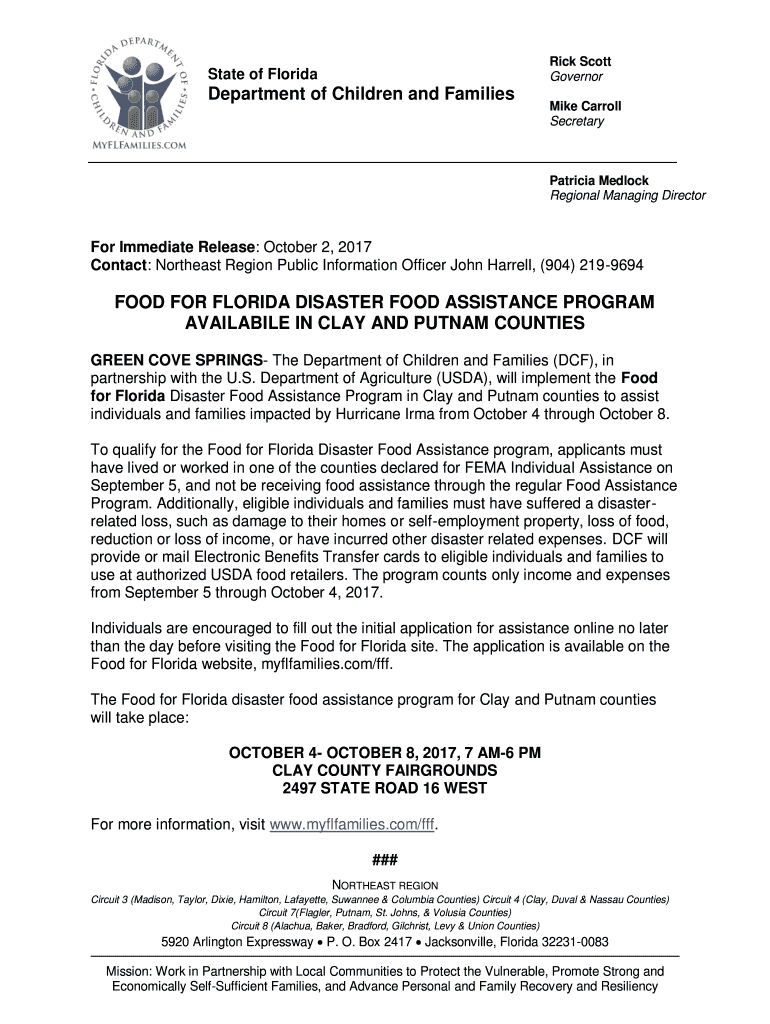 FLORIDA DEPARTMENT OF CHILDREN AND FAMILIES
MYFLFAMILIES.COM

State of Florida
Department of Children and Families

Rick Scott
Governor

Mike Carroll
Secretary

Patricia Medlock
Regional Managing Director

For Immediate Release: October 2, 2017
Contact: Northeast Region Public Information Officer John Harrell, (904) 219-9694

FOOD FOR FLORIDA DISASTER FOOD ASSISTANCE PROGRAM AVAILABILE IN CLAY AND PUTNAM COUNTIES

GREEN COVE SPRINGS- The Department of Children and Families (DCF), in partnership with the U.S. Department of Agriculture (USDA), will implement the Food for Florida Disaster Food Assistance Program in Clay and Putnam counties to assist individuals and families impacted by Hurricane Irma from October 4 through October 8.

To qualify for the Food for Florida Disaster Food Assistance program, applicants must have lived or worked in one of the counties declared for FEMA Individual Assistance on September 5, and not be receiving food assistance through the regular Food Assistance Program. Additionally, eligible individuals and families must have suffered a disaster-related loss, such as damage to their homes or self-employment property, loss of food, reduction or loss of income, or have incurred other disaster related expenses. DCF will provide or mail Electronic Benefits Transfer cards to eligible individuals and families to use at authorized USDA food retailers. The program counts only income and expenses from September 5 through October 4, 2017.

Individuals are encouraged to fill out the initial application for assistance online no later than the day before visiting the Food for Florida site. The application is available on the Food for Florida website, myflfamilies.com/fff.

The Food for Florida disaster food assistance program for Clay and Putnam counties will take place:

OCTOBER 4- OCTOBER 8, 2017, 7 AM-6 PM
CLAY COUNTY FAIRGROUNDS
2497 STATE ROAD 16 WEST

For more information, visit www.myflfamilies.com/fff.

###

NORTHEAST REGION
Circuit 3 (Madison, Taylor, Dixie, Hamilton, Lafayette, Suwannee & Columbia Counties) Circuit 4 (Clay, Duval & Nassau Counties)
Circuit 7(Flagler, Putnam, St. Johns, & Volusia Counties)
Circuit 8 (Alachua, Baker, Bradford, Gilchrist, Levy & Union Counties)
5920 Arlington Expressway • P. O. Box 2417 • Jacksonville, Florida 32231-0083

Mission: Work in Partnership with Local Communities to Protect the Vulnerable, Promote Strong and Economically Self-Sufficient Families, and Advance Personal and Family Recovery and Resiliency